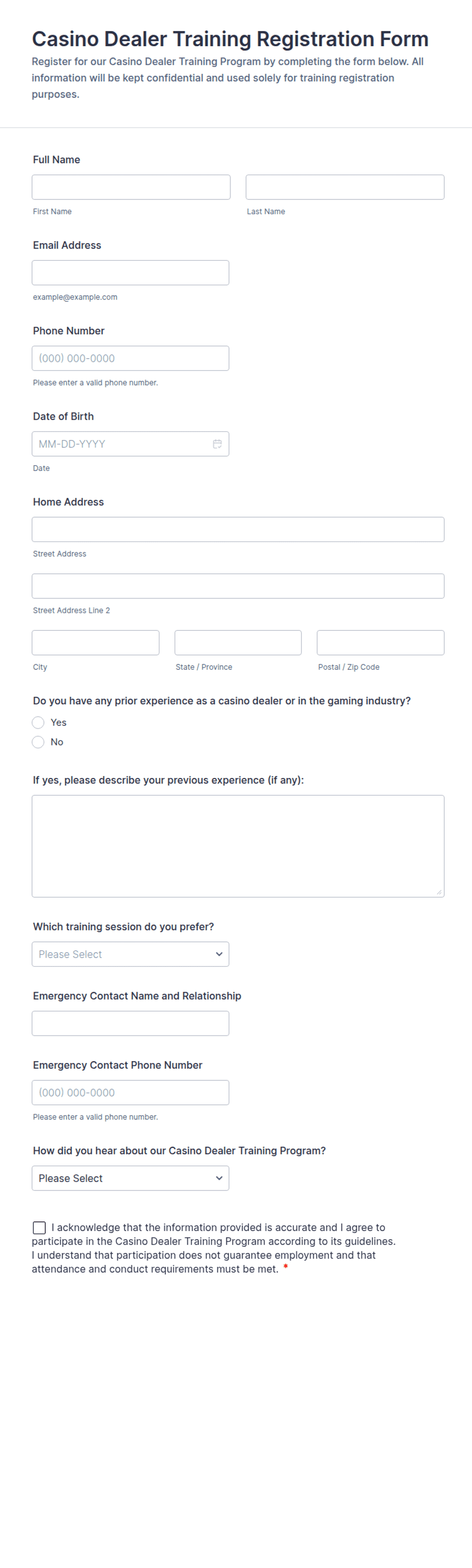 Casino Dealer Training Registration Form

Register for our Casino Dealer Training Program by completing the form below. All information will be kept confidential and used solely for training registration purposes.

Full Name

First Name

Last Name

Email Address

example@example.com

Phone Number

(000) 000-0000

Please enter a valid phone number.

Date of Birth

MM-DD-YYYY

Date

Home Address

Street Address

Street Address Line 2

City

State / Province

Postal / Zip Code

Do you have any prior experience as a casino dealer or in the gaming industry?

Yes

No

If yes, please describe your previous experience (if any):

Which training session do you prefer?

Please Select

Emergency Contact Name and Relationship

Emergency Contact Phone Number

(000) 000-0000

Please enter a valid phone number.

How did you hear about our Casino Dealer Training Program?

Please Select

I acknowledge that the information provided is accurate and I agree to participate in the Casino Dealer Training Program according to its guidelines. I understand that participation does not guarantee employment and that attendance and conduct requirements must be met. *